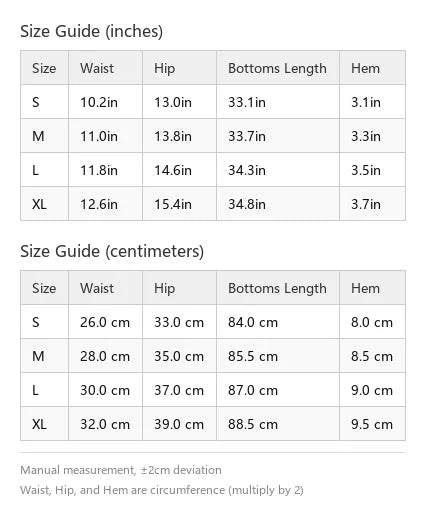 Size Guide (inches)

| Size | Waist | Hip | Bottoms Length | Hem |
|---|---|---|---|---|
| S | 10.2in | 13.0in | 33.1in | 3.1in |
| M | 11.0in | 13.8in | 33.7in | 3.3in |
| L | 11.8in | 14.6in | 34.3in | 3.5in |
| XL | 12.6in | 15.4in | 34.8in | 3.7in |

Size Guide (centimeters)

| Size | Waist | Hip | Bottoms Length | Hem |
|---|---|---|---|---|
| S | 26.0 cm | 33.0 cm | 84.0 cm | 8.0 cm |
| M | 28.0 cm | 35.0 cm | 85.5 cm | 8.5 cm |
| L | 30.0 cm | 37.0 cm | 87.0 cm | 9.0 cm |
| XL | 32.0 cm | 39.0 cm | 88.5 cm | 9.5 cm |

Manual measurement, ±2cm deviation

Waist, Hip, and Hem are circumference (multiply by 2)